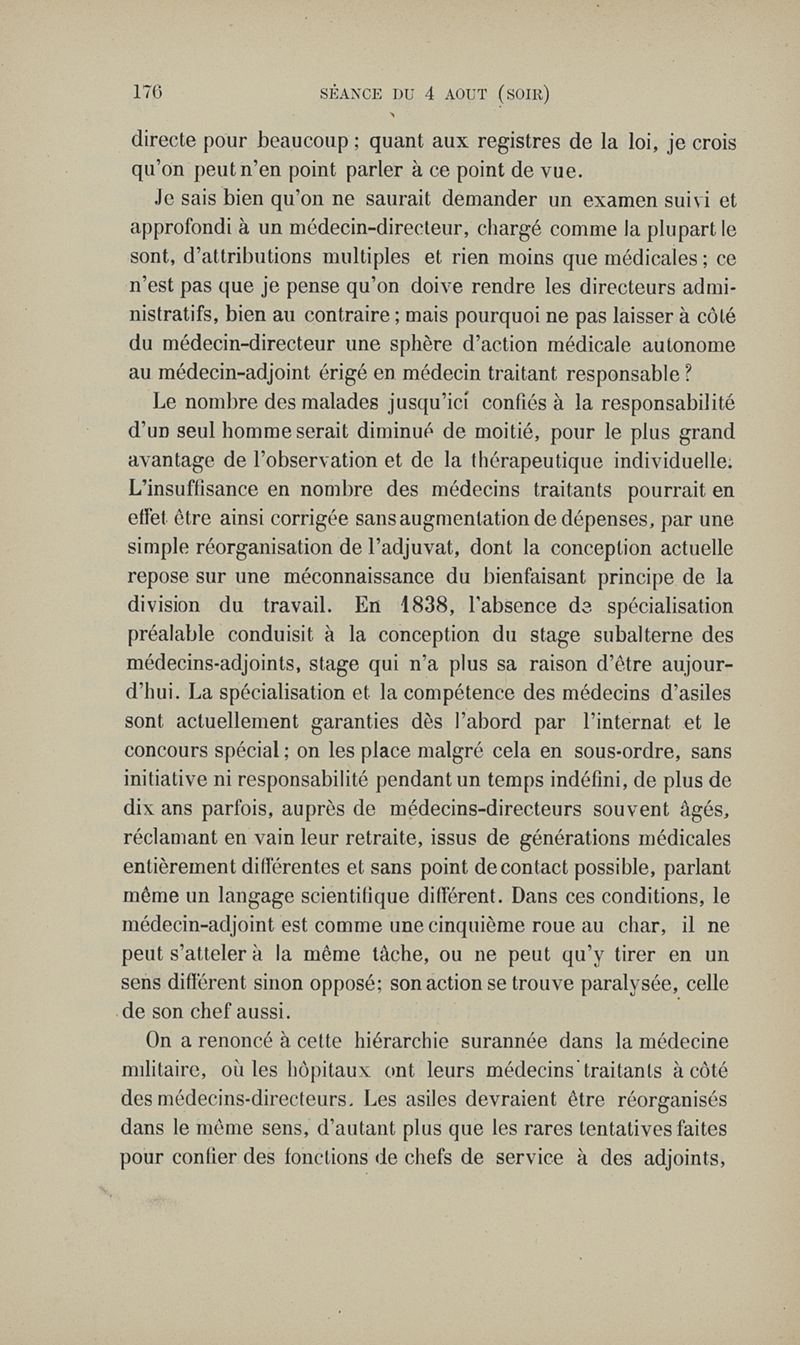 176 SÉANCE DU 4 AOUT (SOIR)

directe pour beaucoup ; quant aux registres de la loi, je crois qu'on peut n'en point parler à ce point de vue.

Je sais bien qu'on ne saurait demander un examen suivi et approfondi à un médecin-directeur, chargé comme la plupart le sont, d'attributions multiples et rien moins que médicales ; ce n'est pas que je pense qu'on doive rendre les directeurs administratifs, bien au contraire ; mais pourquoi ne pas laisser à côté du médecin-directeur une sphère d'action médicale autonome au médecin-adjoint érigé en médecin traitant responsable ?

Le nombre des malades jusqu'ici confiés à la responsabilité d'un seul homme serait diminué de moitié, pour le plus grand avantage de l'observation et de la thérapeutique individuelle. L'insuffisance en nombre des médecins traitants pourrait en effet être ainsi corrigée sans augmentation de dépenses, par une simple réorganisation de l'adjuvat, dont la conception actuelle repose sur une méconnaissance du bienfaisant principe de la division du travail. En 1838, l'absence de spécialisation préalable conduisit à la conception du stage subalterne des médecins-adjoints, stage qui n'a plus sa raison d'être aujourd'hui. La spécialisation et la compétence des médecins d'asiles sont actuellement garanties dès l'abord par l'internat et le concours spécial ; on les place malgré cela en sous-ordre, sans initiative ni responsabilité pendant un temps indéfini, de plus de dix ans parfois, auprès de médecins-directeurs souvent âgés, réclamant en vain leur retraite, issus de générations médicales entièrement différentes et sans point de contact possible, parlant même un langage scientifique différent. Dans ces conditions, le médecin-adjoint est comme une cinquième roue au char, il ne peut s'atteler à la même tâche, ou ne peut qu'y tirer en un sens différent sinon opposé; son action se trouve paralysée, celle de son chef aussi.

On a renoncé à cette hiérarchie surannée dans la médecine militaire, où les hôpitaux ont leurs médecins traitants à côté des médecins-directeurs. Les asiles devraient être réorganisés dans le même sens, d'autant plus que les rares tentatives faites pour confier des fonctions de chefs de service à des adjoints,